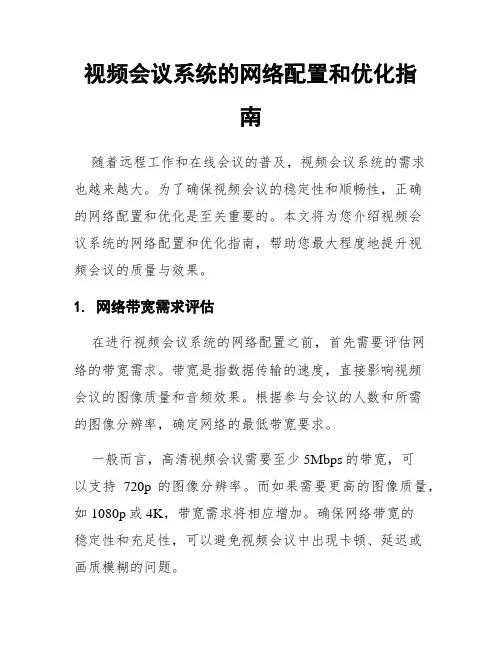 视频会议系统的网络配置和优化指南

随着远程工作和在线会议的普及，视频会议系统的需求也越来越大。为了确保视频会议的稳定性和顺畅性，正确的网络配置和优化是至关重要的。本文将为您介绍视频会议系统的网络配置和优化指南，帮助您最大程度地提升视频会议的质量与效果。

1. 网络带宽需求评估

在进行视频会议系统的网络配置之前，首先需要评估网络的带宽需求。带宽是指数据传输的速度，直接影响视频会议的图像质量和音频效果。根据参与会议的人数和所需的图像分辨率，确定网络的最低带宽要求。

一般而言，高清视频会议需要至少 5Mbps 的带宽，可以支持 720p 的图像分辨率。而如果需要更高的图像质量，如 1080p 或 4K，带宽需求将相应增加。确保网络带宽的稳定性和充足性，可以避免视频会议中出现卡顿、延迟或画质模糊的问题。